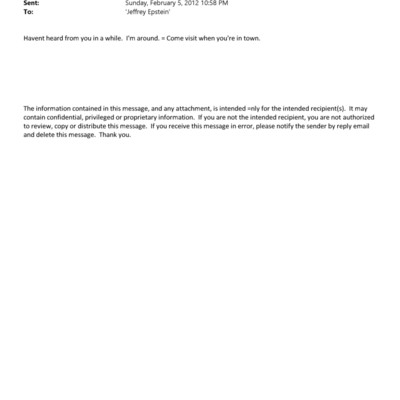 Sent: Sunday, February 5, 2012 10:58 PM
To: 'Jeffrey Epstein'

Havent heard from you in a while. I'm around. = Come visit when you're in town.

The information contained in this message, and any attachment, is intended =nly for the intended recipient(s). It may contain confidential, privileged or proprietary information. If you are not the intended recipient, you are not authorized to review, copy or distribute this message. If you receive this message in error, please notify the sender by reply email and delete this message. Thank you.